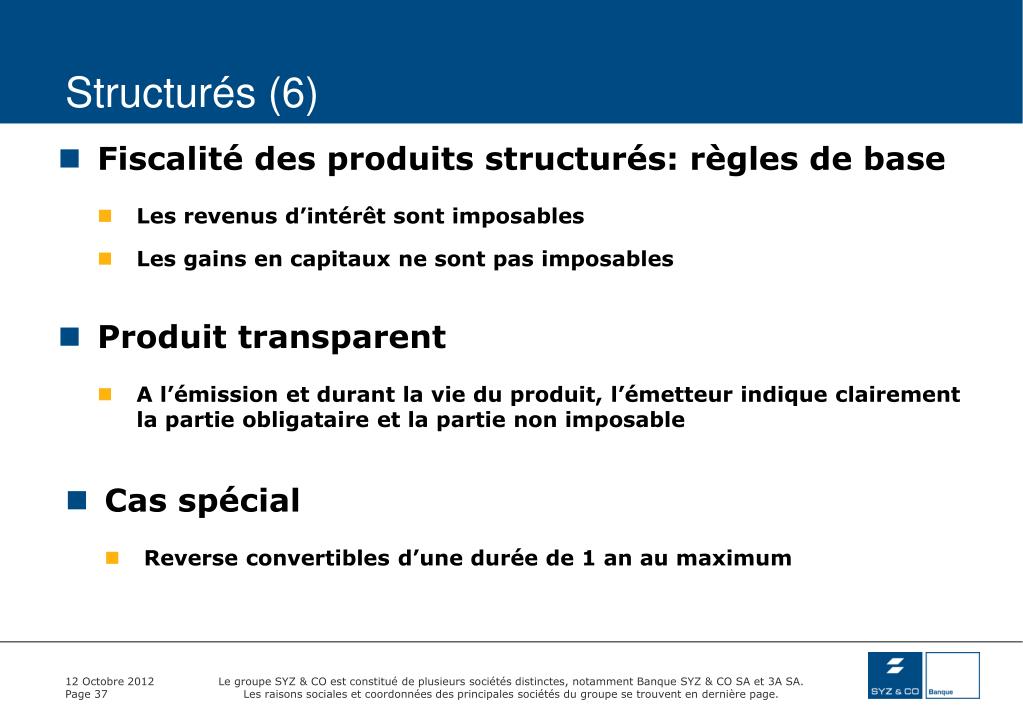 Structurés (6)

Fiscalité des produits structurés: règles de base

Les revenus d’intérêt sont imposables

Les gains en capitaux ne sont pas imposables

Produit transparent

A l’émission et durant la vie du produit, l’émetteur indique clairement la partie obligataire et la partie non imposable

Cas spécial

Reverse convertibles d’une durée de 1 an au maximum

12 Octobre 2012
Page 37

Le groupe SYZ & CO est constitué de plusieurs sociétés distinctes, notamment Banque SYZ & CO SA et 3A SA.
Les raisons sociales et coordonnées des principales sociétés du groupe se trouvent en dernière page.

SYZ & CO
Banque